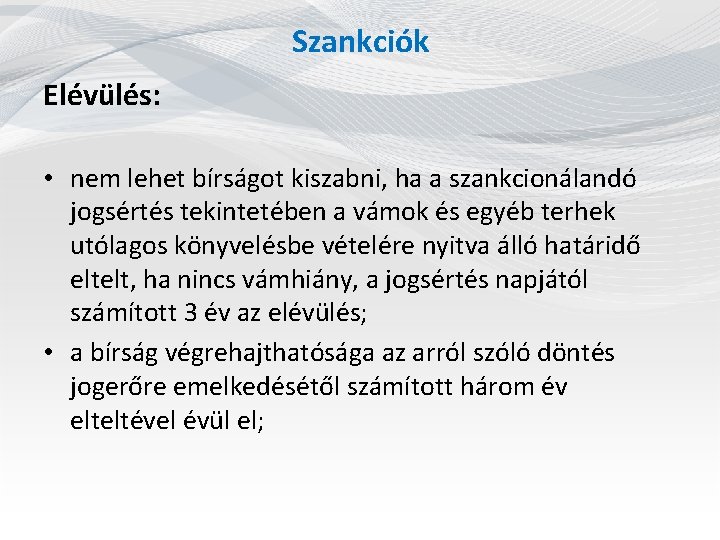 Szankciók

Elévülés:

• nem lehet bírságot kiszabni, ha a szankcionálandó jogsértés tekintetében a vámok és egyéb terhek utólagos könyvelésbe vételére nyitva álló határidő eltelt, ha nincs vámhiány, a jogsértés napjától számított 3 év az elévülés;

• a bírság végrehajthatósága az arról szóló döntés jogerőre emelkedésétől számított három év elteltével évül el;